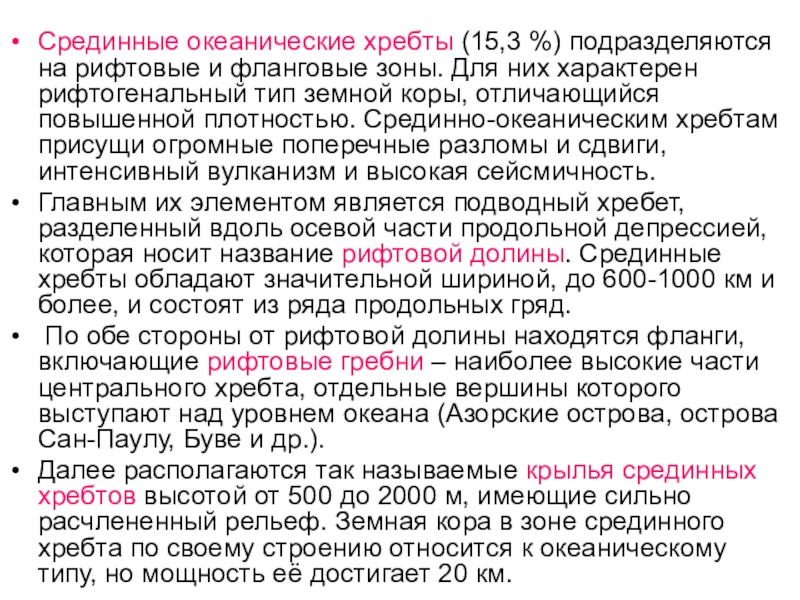 • Срединные океанические хребты (15,3 %) подразделяются на рифтовые и фланговые зоны. Для них характерен рифтогенальный тип земной коры, отличающийся повышенной плотностью. Срединно-океаническим хребтам присущи огромные поперечные разломы и сдвиги, интенсивный вулканизм и высокая сейсмичность.

• Главным их элементом является подводный хребет, разделенный вдоль осевой части продольной депрессией, которая носит название рифтовой долины. Срединные хребты обладают значительной шириной, до 600-1000 км и более, и состоят из ряда продольных гряд.

• По обе стороны от рифтовой долины находятся фланги, включающие рифтовые гребни – наиболее высокие части центрального хребта, отдельные вершины которого выступают над уровнем океана (Азорские острова, острова Сан-Паулу, Буве и др.).

• Далее располагаются так называемые крылья срединных хребтов высотой от 500 до 2000 м, имеющие сильно расчлененный рельеф. Земная кора в зоне срединного хребта по своему строению относится к океаническому типу, но мощность её достигает 20 км.